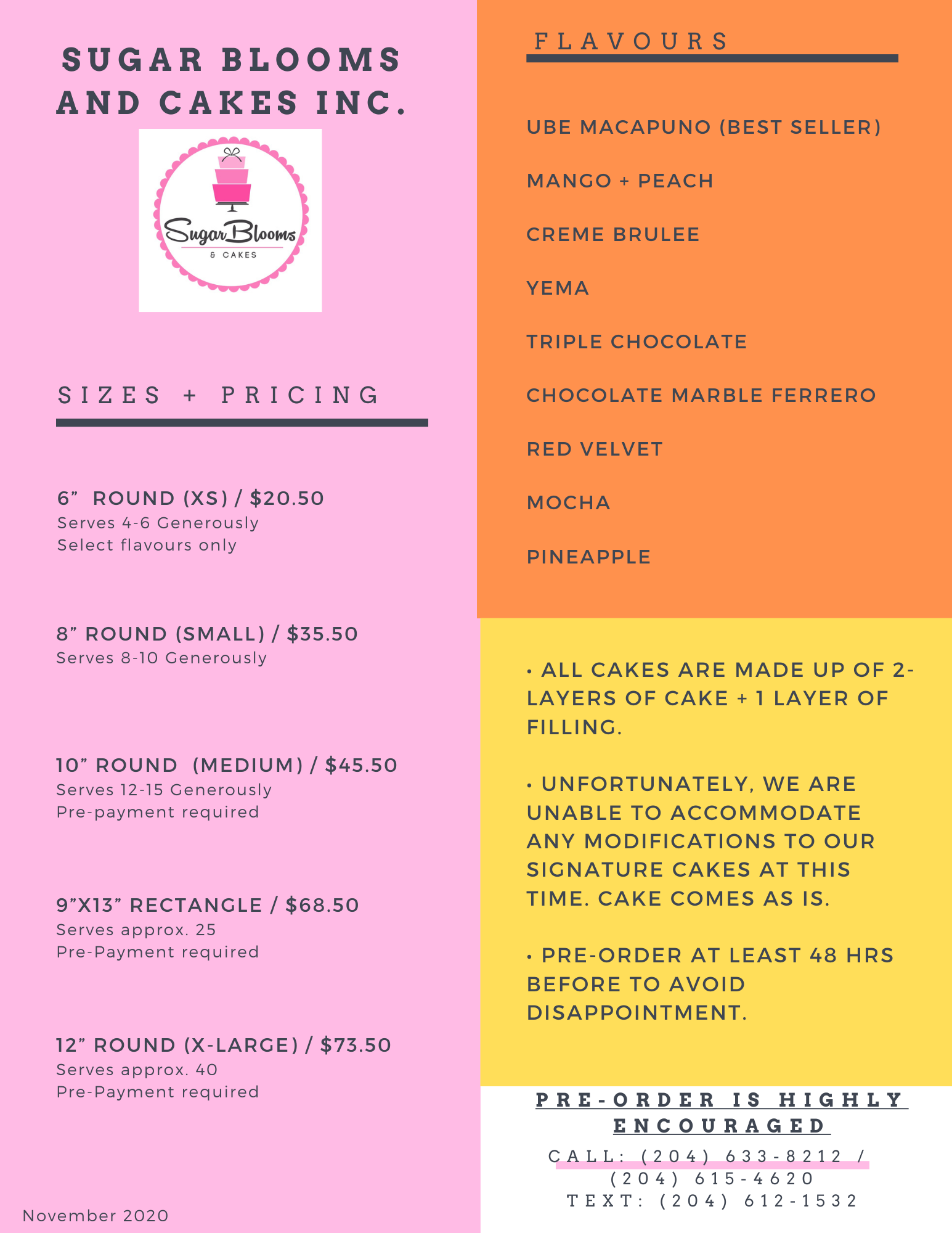 SUGAR BLOOMS AND CAKES INC.

Sugar Blooms
& CAKES

SIZES + PRICING

6”  ROUND (XS) / $20.50
Serves 4-6 Generously
Select flavours only

8” ROUND (SMALL) / $35.50
Serves 8-10 Generously

10” ROUND  (MEDIUM) / $45.50
Serves 12-15 Generously
Pre-payment required

9”X13” RECTANGLE / $68.50
Serves approx. 25
Pre-Payment required

12” ROUND (X-LARGE) / $73.50
Serves approx. 40
Pre-Payment required

November 2020

FLAVOURS

UBE MACAPUNO (BEST SELLER)

MANGO + PEACH

CREME BRULEE

YEMA

TRIPLE CHOCOLATE

CHOCOLATE MARBLE FERRERO

RED VELVET

MOCHA

PINEAPPLE

• ALL CAKES ARE MADE UP OF 2-LAYERS OF CAKE + 1 LAYER OF FILLING.

• UNFORTUNATELY, WE ARE UNABLE TO ACCOMMODATE ANY MODIFICATIONS TO OUR SIGNATURE CAKES AT THIS TIME. CAKE COMES AS IS.

• PRE-ORDER AT LEAST 48 HRS BEFORE TO AVOID DISAPPOINTMENT.

PRE-ORDER IS HIGHLY ENCOURAGED
CALL: (204) 633-8212 / (204) 615-4620
TEXT: (204) 612-1532